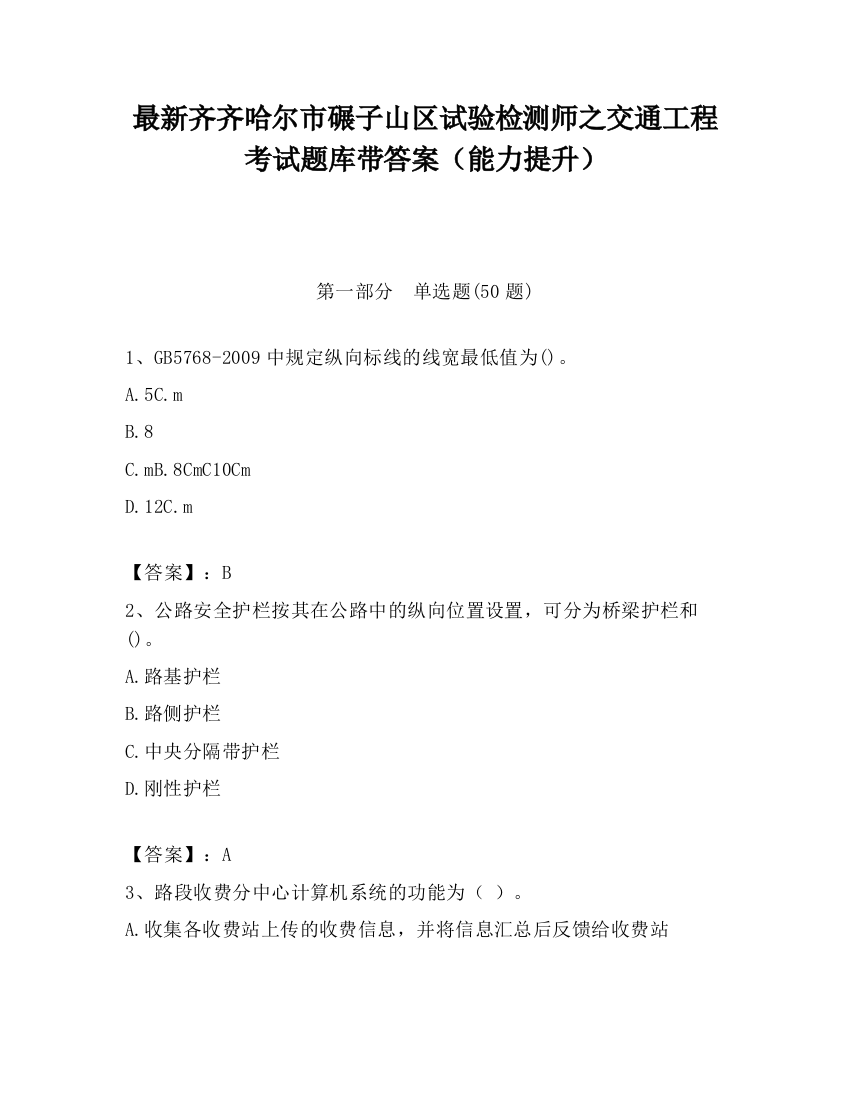 最新齐齐哈尔市碾子山区试验检测师之交通工程考试题库带答案（能力提升）

第一部分　单选题(50 题)

1、GB5768-2009 中规定纵向标线的线宽最低值为()。

A. 5C. m

B. 8

C. mB. 8CmC10Cm

D. 12C. m

【答案】：B

2、公路安全护栏按其在公路中的纵向位置设置，可分为桥梁护栏和()。

A. 路基护栏

B. 路侧护栏

C. 中央分隔带护栏

D. 刚性护栏

【答案】：A

3、路段收费分中心计算机系统的功能为（ ）。

A. 收集各收费站上传的收费信息，并将信息汇总后反馈给收费站